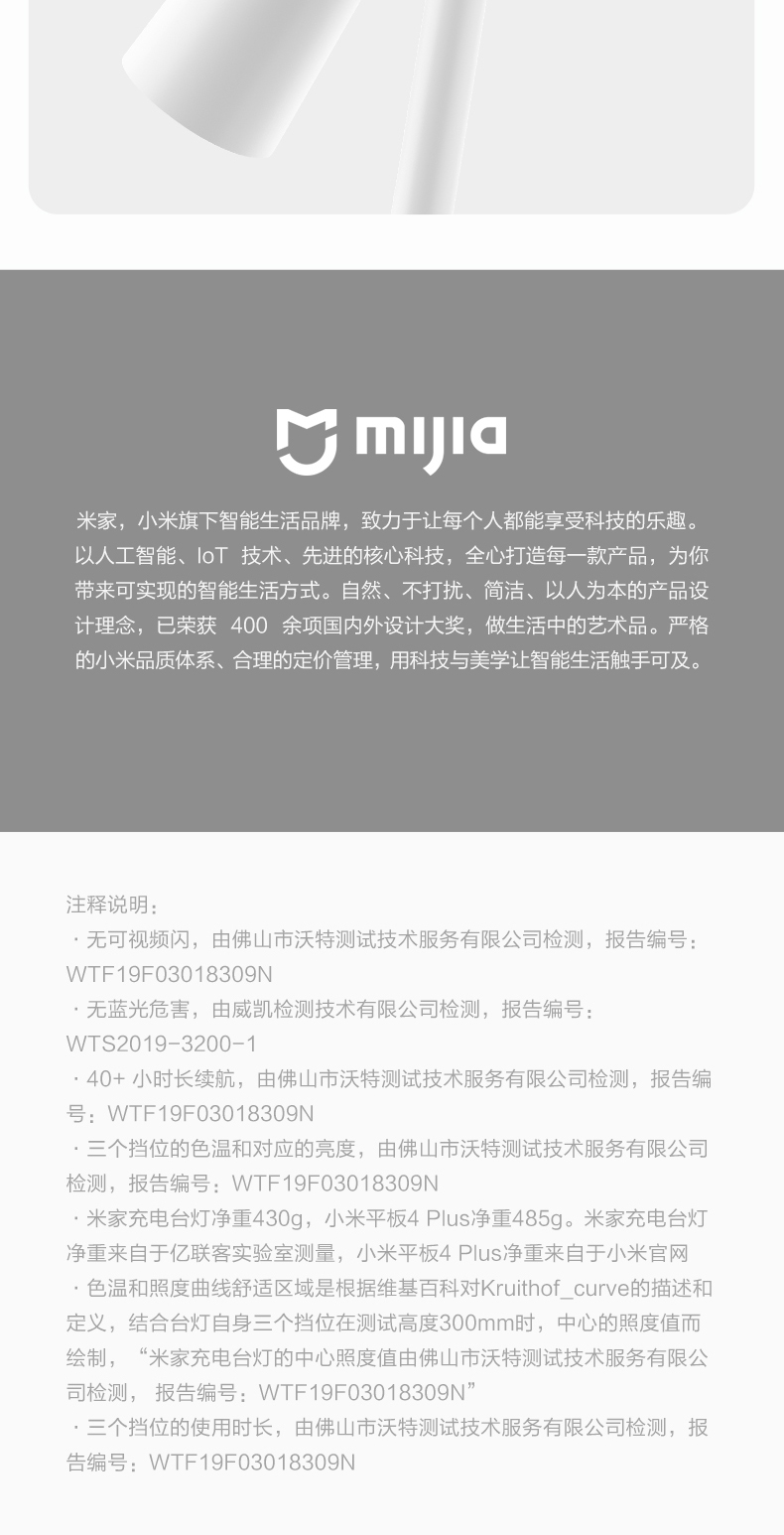 mijia

米家，小米旗下智能生活品牌，致力于让每个人都能享受科技的乐趣。以人工智能、IoT 技术、先进的核心科技，全心打造每一款产品，为你带来可实现的智能生活方式。自然、不打扰、简洁、以人为本的产品设计理念，已荣获 400 余项国内外设计大奖，做生活中的艺术品。严格的小米品质体系、合理的定价管理，用科技与美学让智能生活触手可及。

注释说明：
· 无可视频闪，由佛山市沃特测试技术服务有限公司检测，报告编号：WTF19F03018309N
· 无蓝光危害，由威凯检测技术有限公司检测，报告编号：WTS2019-3200-1
· 40+ 小时长续航，由佛山市沃特测试技术服务有限公司检测，报告编号：WTF19F03018309N
· 三个挡位的色温和对应的亮度，由佛山市沃特测试技术服务有限公司检测，报告编号：WTF19F03018309N
· 米家充电台灯净重430g，小米平板4 Plus净重485g。米家充电台灯净重来自于亿联客实验室测量，小米平板4 Plus净重来自于小米官网
· 色温和照度曲线舒适区域是根据维基百科对Kruithof_curve的描述和定义，结合台灯自身三个挡位在测试高度300mm时，中心的照度值而绘制，“米家充电台灯的中心照度值由佛山市沃特测试技术服务有限公司检测， 报告编号：WTF19F03018309N”
· 三个挡位的使用时长，由佛山市沃特测试技术服务有限公司检测，报告编号：WTF19F03018309N